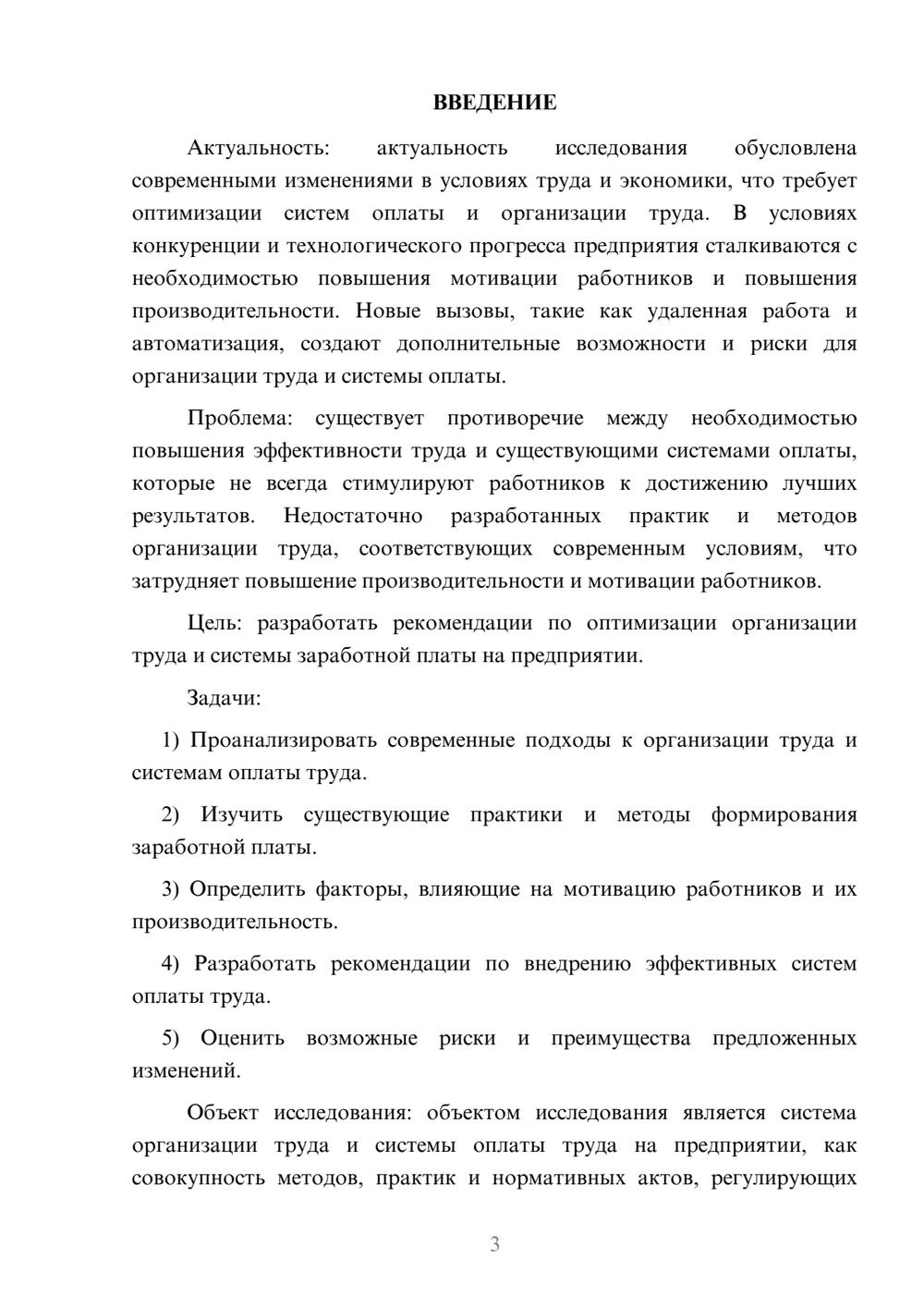 ВВЕДЕНИЕ

Актуальность: актуальность исследования обусловлена современными изменениями в условиях труда и экономики, что требует оптимизации систем оплаты и организации труда. В условиях конкуренции и технологического прогресса предприятия сталкиваются с необходимостью повышения мотивации работников и повышения производительности. Новые вызовы, такие как удаленная работа и автоматизация, создают дополнительные возможности и риски для организации труда и системы оплаты.

Проблема: существует противоречие между необходимостью повышения эффективности труда и существующими системами оплаты, которые не всегда стимулируют работников к достижению лучших результатов. Недостаточно разработанных практик и методов организации труда, соответствующих современным условиям, что затрудняет повышение производительности и мотивации работников.

Цель: разработать рекомендации по оптимизации организации труда и системы заработной платы на предприятии.

Задачи:

1) Проанализировать современные подходы к организации труда и системам оплаты труда.

2) Изучить существующие практики и методы формирования заработной платы.

3) Определить факторы, влияющие на мотивацию работников и их производительность.

4) Разработать рекомендации по внедрению эффективных систем оплаты труда.

5) Оценить возможные риски и преимущества предложенных изменений.

Объект исследования: объектом исследования является система организации труда и системы оплаты труда на предприятии, как совокупность методов, практик и нормативных актов, регулирующих

3